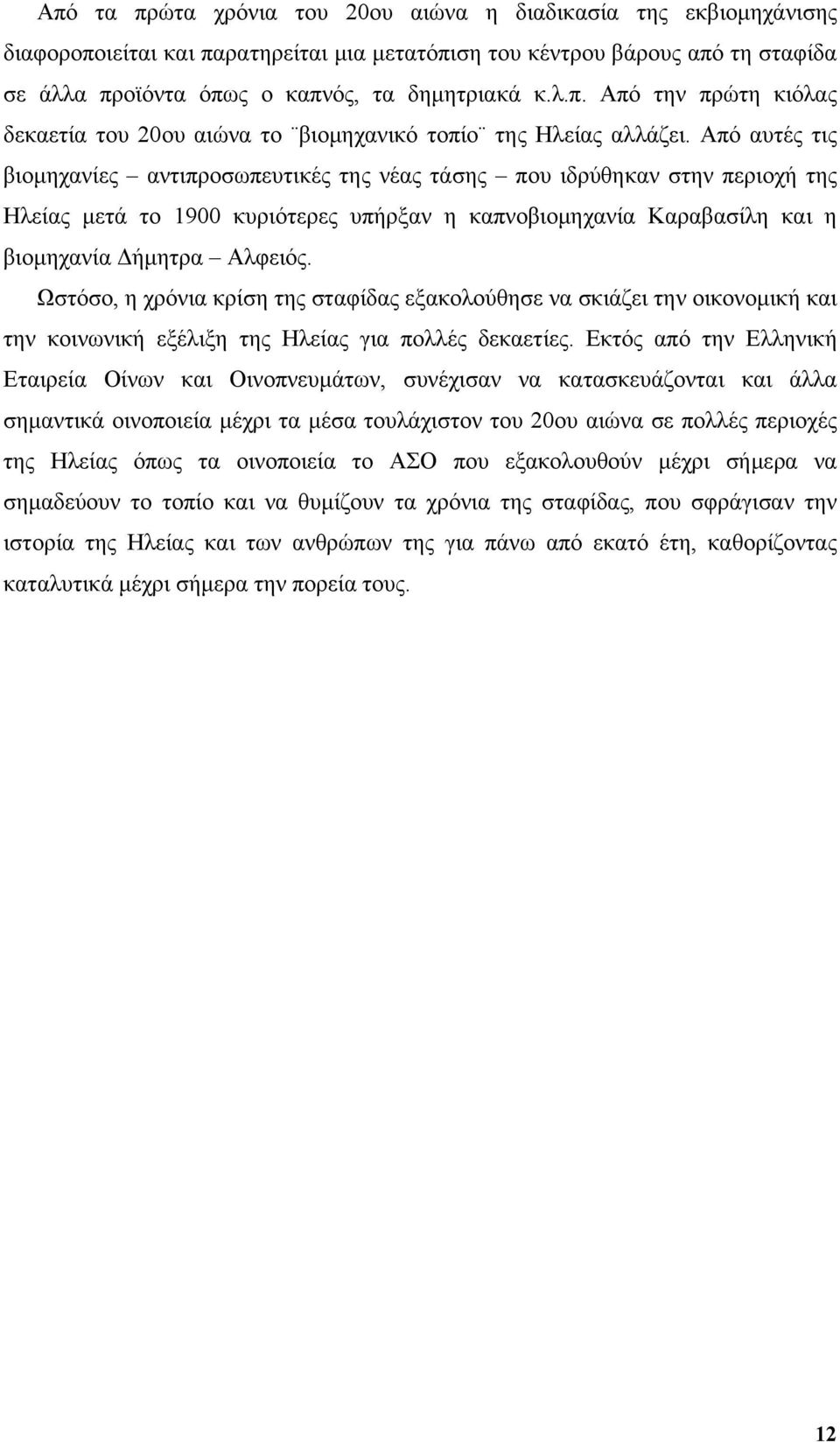 Από τα πρώτα χρόνια του 20ου αιώνα η διαδικασία της εκβιομηχάνισης διαφοροποιείται και παρατηρείται μια μετατόπιση του κέντρου βάρους από τη σταφίδα σε άλλα προϊόντα όπως ο καπνός, τα δημητριακά κ.λ.π. Από την πρώτη κιόλας δεκαετία του 20ου αιώνα το ¨βιομηχανικό τοπίο¨ της Ηλείας αλλάζει. Από αυτές τις βιομηχανίες – αντιπροσωπευτικές της νέας τάσης – που ιδρύθηκαν στην περιοχή της Ηλείας μετά το 1900 κυριότερες υπήρξαν η καπνοβιομηχανία Καραβασίλη και η βιομηχανία Δήμητρα – Αλφειός.

Ωστόσο, η χρόνια κρίση της σταφίδας εξακολούθησε να σκιάζει την οικονομική και την κοινωνική εξέλιξη της Ηλείας για πολλές δεκαετίες. Εκτός από την Ελληνική Εταιρεία Οίνων και Οινοπνευμάτων, συνέχισαν να κατασκευάζονται και άλλα σημαντικά οινοποιεία μέχρι τα μέσα τουλάχιστον του 20ου αιώνα σε πολλές περιοχές της Ηλείας όπως τα οινοποιεία το ΑΣΟ που εξακολουθούν μέχρι σήμερα να σημαδεύουν το τοπίο και να θυμίζουν τα χρόνια της σταφίδας, που σφράγισαν την ιστορία της Ηλείας και των ανθρώπων της για πάνω από εκατό έτη, καθορίζοντας καταλυτικά μέχρι σήμερα την πορεία τους.

12